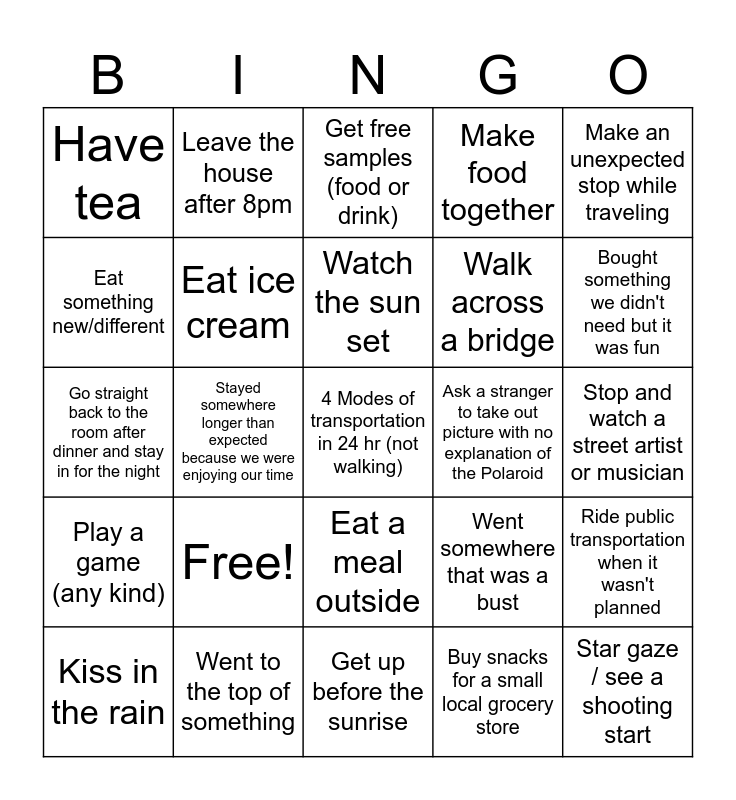 | B | I | N | G | O |
|---|---|---|---|---|
| Have tea | Leave the house after 8pm | Get free samples (food or drink) | Make food together | Make an unexpected stop while traveling |
| Eat something new/different | Eat ice cream | Watch the sun set | Walk across a bridge | Bought something we didn't need but it was fun |
| Go straight back to the room after dinner and stay in for the night | Stayed somewhere longer than expected because we were enjoying our time | 4 Modes of transportation in 24 hr (not walking) | Ask a stranger to take out picture with no explanation of the Polaroid | Stop and watch a street artist or musician |
| Play a game (any kind) | Free! | Eat a meal outside | Went somewhere that was a bust | Ride public transportation when it wasn't planned |
| Kiss in the rain | Went to the top of something | Get up before the sunrise | Buy snacks for a small local grocery store | Star gaze / see a shooting start |